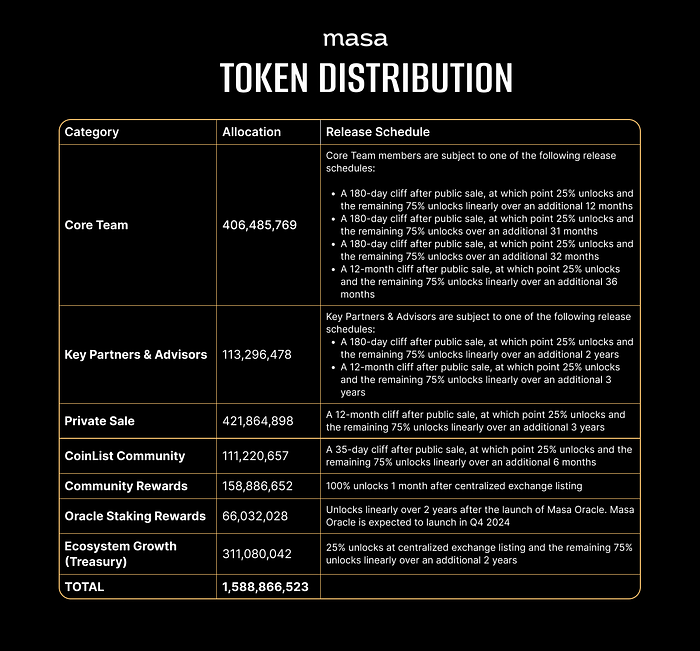 masa

TOKEN DISTRIBUTION

| Category | Allocation | Release Schedule |
|---|---|---|
| Core Team | 406,485,769 | Core Team members are subject to one of the following release schedules: • A 180-day cliff after public sale, at which point 25% unlocks and the remaining 75% unlocks linearly over an additional 12 months • A 180-day cliff after public sale, at which point 25% unlocks and the remaining 75% unlocks over an additional 31 months • A 180-day cliff after public sale, at which point 25% unlocks and the remaining 75% unlocks over an additional 32 months • A 12-month cliff after public sale, at which point 25% unlocks and the remaining 75% unlocks linearly over an additional 36 months |
| Key Partners & Advisors | 113,296,478 | Key Partners & Advisors are subject to one of the following release schedules: • A 180-day cliff after public sale, at which point 25% unlocks and the remaining 75% unlocks linearly over an additional 2 years • A 12-month cliff after public sale, at which point 25% unlocks and the remaining 75% unlocks linearly over an additional 3 years |
| Private Sale | 421,864,898 | A 12-month cliff after public sale, at which point 25% unlocks and the remaining 75% unlocks linearly over an additional 3 years |
| CoinList Community | 111,220,657 | A 35-day cliff after public sale, at which point 25% unlocks and the remaining 75% unlocks linearly over an additional 6 months |
| Community Rewards | 158,886,652 | 100% unlocks 1 month after centralized exchange listing |
| Oracle Staking Rewards | 66,032,028 | Unlocks linearly over 2 years after the launch of Masa Oracle. Masa Oracle is expected to launch in Q4 2024 |
| Ecosystem Growth (Treasury) | 311,080,042 | 25% unlocks at centralized exchange listing and the remaining 75% unlocks linearly over an additional 2 years |
| TOTAL | 1,588,866,523 | |